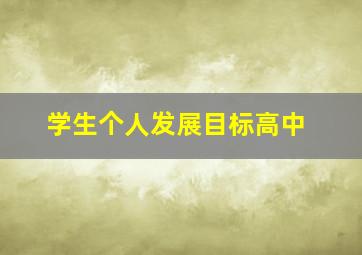 学生个人发展目标高中